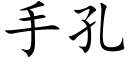 手孔